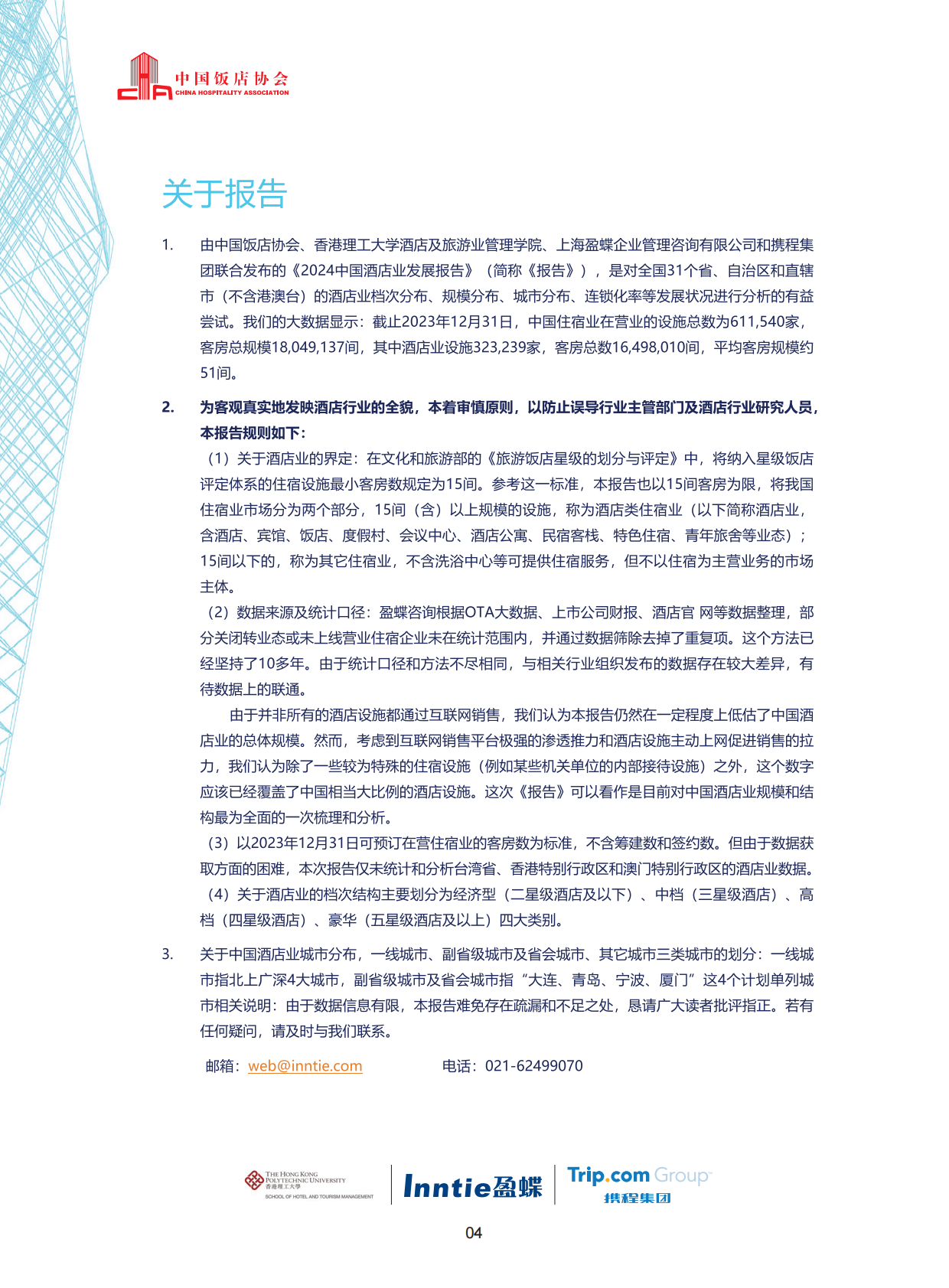 中国饭店协会
CHINA HOSPITALITY ASSOCIATION

关于报告

1. 由中国饭店协会、香港理工大学酒店及旅游业管理学院、上海盈蝶企业管理咨询有限公司和携程集团联合发布的《2024中国酒店业发展报告》（简称《报告》），是对全国31个省、自治区和直辖市（不含港澳台）的酒店业档次分布、规模分布、城市分布、连锁化率等发展状况进行分析的有益尝试。我们的大数据显示：截止2023年12月31日，中国住宿业在营业的设施总数为611,540家，客房总规模18,049,137间，其中酒店业设施323,239家，客房总数16,498,010间，平均客房规模约51间。

2. 为客观真实地发映酒店行业的全貌，本着审慎原则，以防止误导行业主管部门及酒店行业研究人员，本报告规则如下：
（1）关于酒店业的界定：在文化和旅游部的《旅游饭店星级的划分与评定》中，将纳入星级饭店评定体系的住宿设施最小客房数规定为15间。参考这一标准，本报告也以15间客房为限，将我国住宿业市场分为两个部分，15间（含）以上规模的设施，称为酒店类住宿业（以下简称酒店业，含酒店、宾馆、饭店、度假村、会议中心、酒店公寓、民宿客栈、特色住宿、青年旅舍等业态）；15间以下的，称为其它住宿业，不含洗浴中心等可提供住宿服务，但不以住宿为主营业务的市场主体。
（2）数据来源及统计口径：盈蝶咨询根据OTA大数据、上市公司财报、酒店官 网等数据整理，部分关闭转业态或未上线营业住宿企业未在统计范围内，并通过数据筛除去掉了重复项。这个方法已经坚持了10多年。由于统计口径和方法不尽相同，与相关行业组织发布的数据存在较大差异，有待数据上的联通。
由于并非所有的酒店设施都通过互联网销售，我们认为本报告仍然在一定程度上低估了中国酒店业的总体规模。然而，考虑到互联网销售平台极强的渗透推力和酒店设施主动上网促进销售的拉力，我们认为除了一些较为特殊的住宿设施（例如某些机关单位的内部接待设施）之外，这个数字应该已经覆盖了中国相当大比例的酒店设施。这次《报告》可以看作是目前对中国酒店业规模和结构最为全面的一次梳理和分析。
（3）以2023年12月31日可预订在营住宿业的客房数为标准，不含筹建数和签约数。但由于数据获取方面的困难，本次报告仅未统计和分析台湾省、香港特别行政区和澳门特别行政区的酒店业数据。
（4）关于酒店业的档次结构主要划分为经济型（二星级酒店及以下）、中档（三星级酒店）、高档（四星级酒店）、豪华（五星级酒店及以上）四大类别。

3. 关于中国酒店业城市分布，一线城市、副省级城市及省会城市、其它城市三类城市的划分：一线城市指北上广深4大城市，副省级城市及省会城市指“大连、青岛、宁波、厦门”这4个计划单列城市相关说明：由于数据信息有限，本报告难免存在疏漏和不足之处，恳请广大读者批评指正。若有任何疑问，请及时与我们联系。

邮箱：web@inntie.com 电话：021-62499070

THE HONG KONG POLYTECHNIC UNIVERSITY
香港理工大學
SCHOOL OF HOTEL AND TOURISM MANAGEMENT
Inntie盈蝶
Trip.com Group
携程集团

04